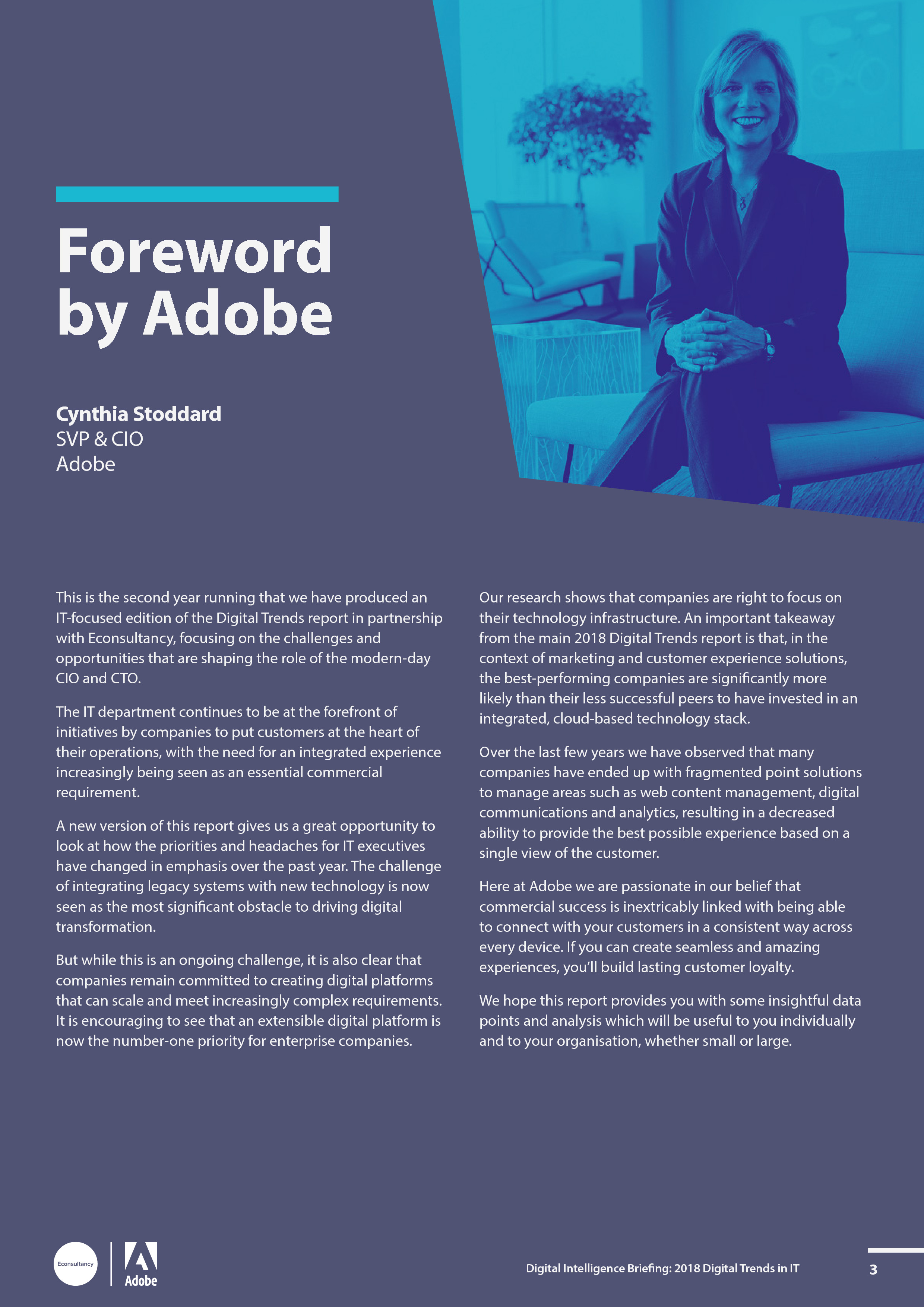 Foreword
by Adobe

Cynthia Stoddard
SVP & CIO
Adobe

This is the second year running that we have produced an IT-focused edition of the Digital Trends report in partnership with Econsultancy, focusing on the challenges and opportunities that are shaping the role of the modern-day CIO and CTO.

The IT department continues to be at the forefront of initiatives by companies to put customers at the heart of their operations, with the need for an integrated experience increasingly being seen as an essential commercial requirement.

A new version of this report gives us a great opportunity to look at how the priorities and headaches for IT executives have changed in emphasis over the past year. The challenge of integrating legacy systems with new technology is now seen as the most significant obstacle to driving digital transformation.

But while this is an ongoing challenge, it is also clear that companies remain committed to creating digital platforms that can scale and meet increasingly complex requirements. It is encouraging to see that an extensible digital platform is now the number-one priority for enterprise companies.

Our research shows that companies are right to focus on their technology infrastructure. An important takeaway from the main 2018 Digital Trends report is that, in the context of marketing and customer experience solutions, the best-performing companies are significantly more likely than their less successful peers to have invested in an integrated, cloud-based technology stack.

Over the last few years we have observed that many companies have ended up with fragmented point solutions to manage areas such as web content management, digital communications and analytics, resulting in a decreased ability to provide the best possible experience based on a single view of the customer.

Here at Adobe we are passionate in our belief that commercial success is inextricably linked with being able to connect with your customers in a consistent way across every device. If you can create seamless and amazing experiences, you'll build lasting customer loyalty.

We hope this report provides you with some insightful data points and analysis which will be useful to you individually and to your organisation, whether small or large.

Econsultancy
Adobe

Digital Intelligence Briefing: 2018 Digital Trends in IT

3